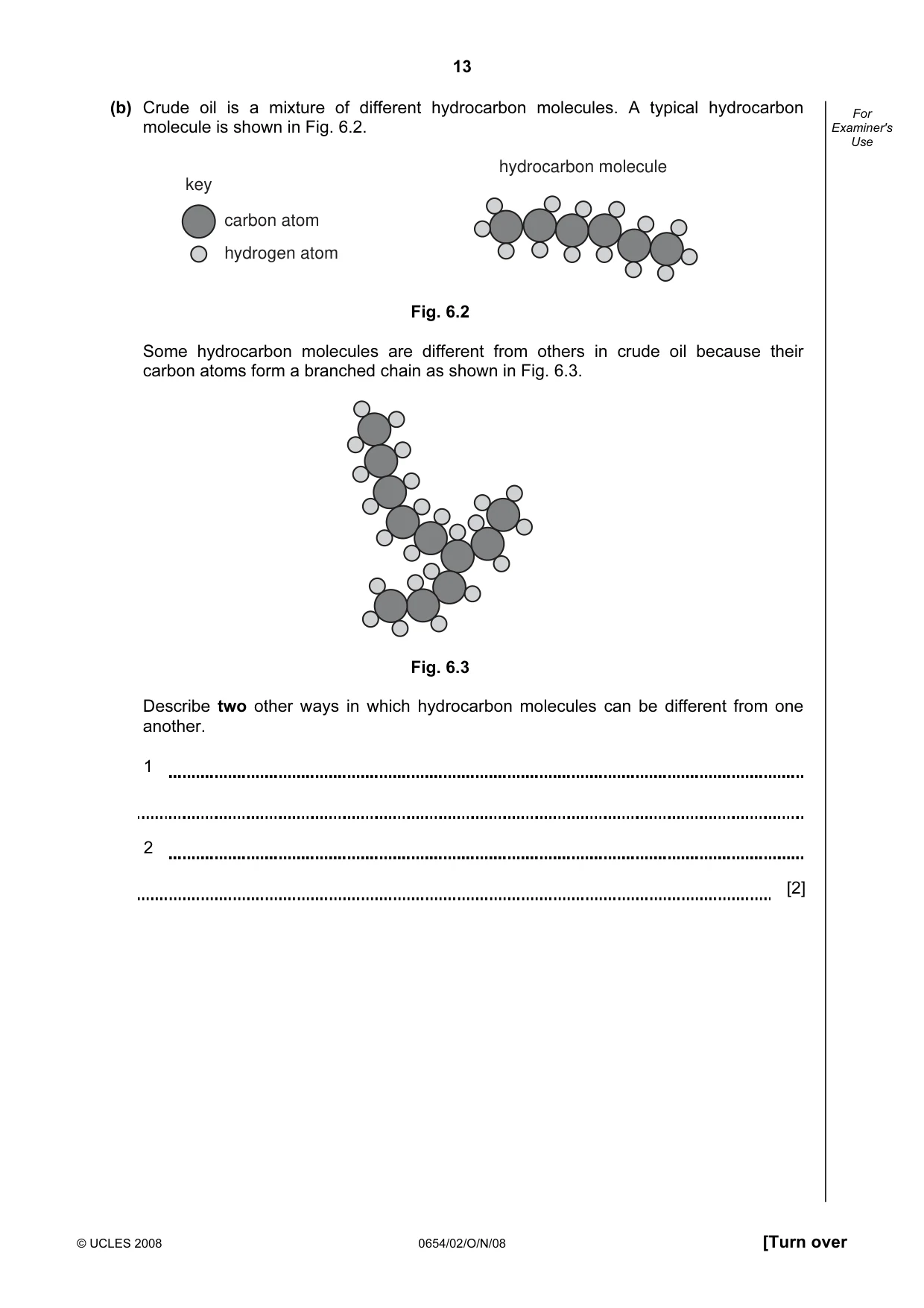 13

For Examiner's Use

(b) Crude oil is a mixture of different hydrocarbon molecules. A typical hydrocarbon molecule is shown in Fig. 6.2.

key

carbon atom

hydrogen atom

hydrocarbon molecule

Fig. 6.2

Some hydrocarbon molecules are different from others in crude oil because their carbon atoms form a branched chain as shown in Fig. 6.3.

Fig. 6.3

Describe two other ways in which hydrocarbon molecules can be different from one another.

1 ____

____

2 ____

____ [2]

© UCLES 2008

0654/02/O/N/08

[Turn over